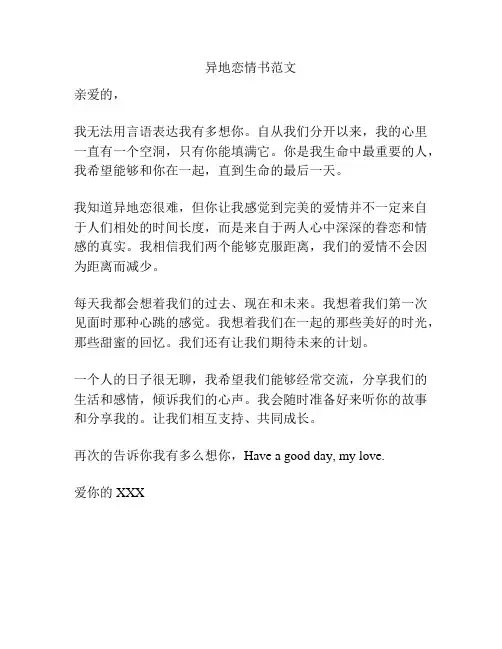 异地恋情书范文

亲爱的，

我无法用言语表达我有多想你。自从我们分开以来，我的心里一直有一个空洞，只有你能填满它。你是我生命中最重要的人，我希望能够和你在一起，直到生命的最后一天。

我知道异地恋很难，但你让我感觉到完美的爱情并不一定来自于人们相处的时间长度，而是来自于两人心中深深的眷恋和情感的真实。我相信我们两个能够克服距离，我们的爱情不会因为距离而减少。

每天我都会想着我们的过去、现在和未来。我想着我们第一次见面时那种心跳的感觉。我想着我们在一起的那些美好的时光，那些甜蜜的回忆。我们还有让我们期待未来的计划。

一个人的日子很无聊，我希望我们能够经常交流，分享我们的生活和感情，倾诉我们的心声。我会随时准备好来听你的故事和分享我的。让我们相互支持、共同成长。

再次的告诉你我有多么想你，Have a good day, my love.

爱你的 XXX